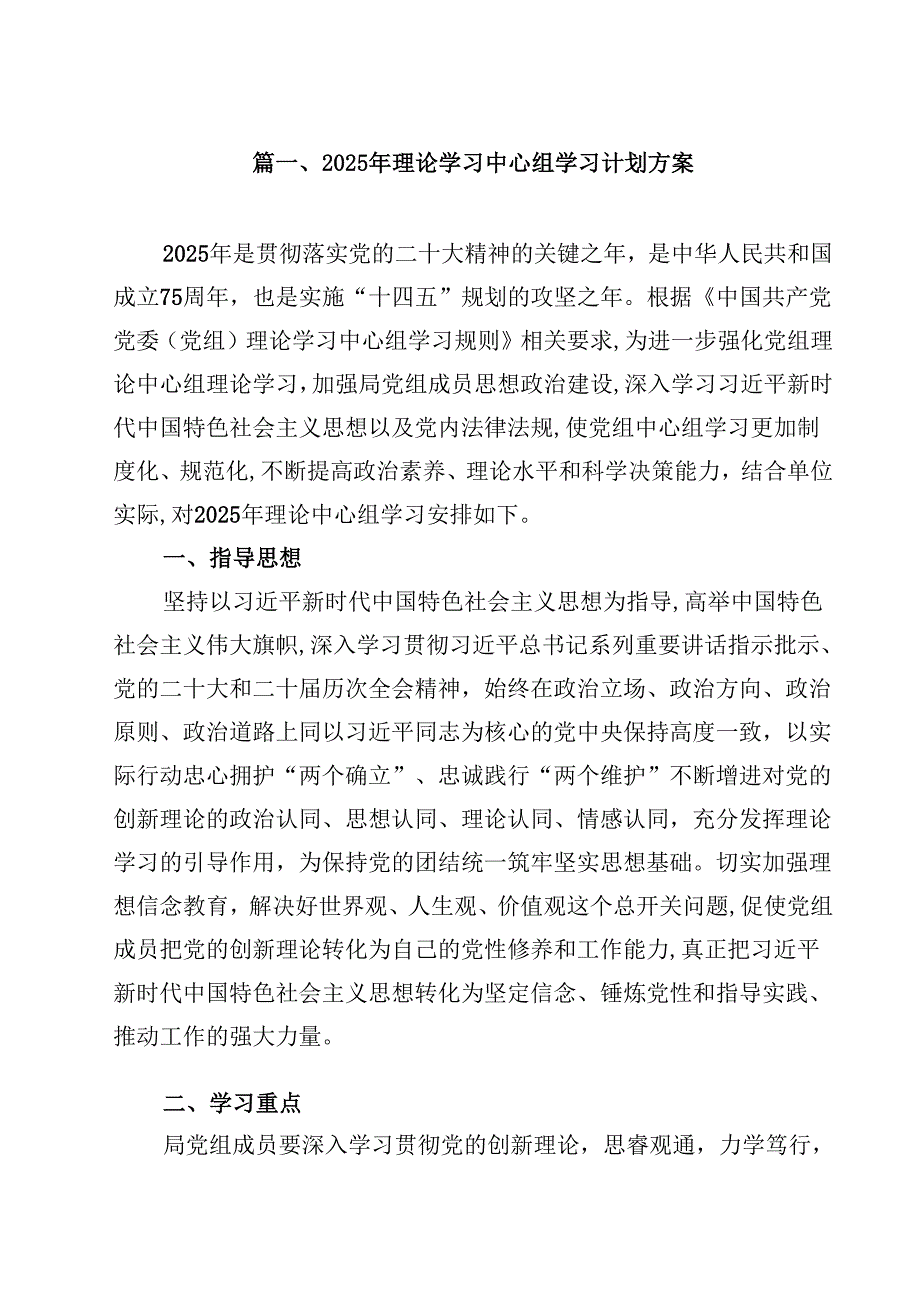 篇一、2025年理论学习中心组学习计划方案

2025年是贯彻落实党的二十大精神的关键之年，是中华人民共和国成立75周年，也是实施“十四五”规划的攻坚之年。根据《中国共产党党委（党组）理论学习中心组学习规则》相关要求，为进一步强化党组理论中心组理论学习，加强局党组成员思想政治建设，深入学习习近平新时代中国特色社会主义思想以及党内法律法规，使党组中心组学习更加制度化、规范化，不断提高政治素养、理论水平和科学决策能力，结合单位实际，对2025年理论中心组学习安排如下。

一、指导思想

坚持以习近平新时代中国特色社会主义思想为指导，高举中国特色社会主义伟大旗帜，深入学习贯彻习近平总书记系列重要讲话指示批示、党的二十大和二十届历次全会精神，始终在政治立场、政治方向、政治原则、政治道路上同以习近平同志为核心的党中央保持高度一致，以实际行动忠心拥护“两个确立”、忠诚践行“两个维护”不断增进对党的创新理论的政治认同、思想认同、理论认同、情感认同，充分发挥理论学习的引导作用，为保持党的团结统一筑牢坚实思想基础。切实加强理想信念教育，解决好世界观、人生观、价值观这个总开关问题，促使党组成员把党的创新理论转化为自己的党性修养和工作能力，真正把习近平新时代中国特色社会主义思想转化为坚定信念、锤炼党性和指导实践、推动工作的强大力量。

二、学习重点

局党组成员要深入学习贯彻党的创新理论，思睿观通，力学笃行，